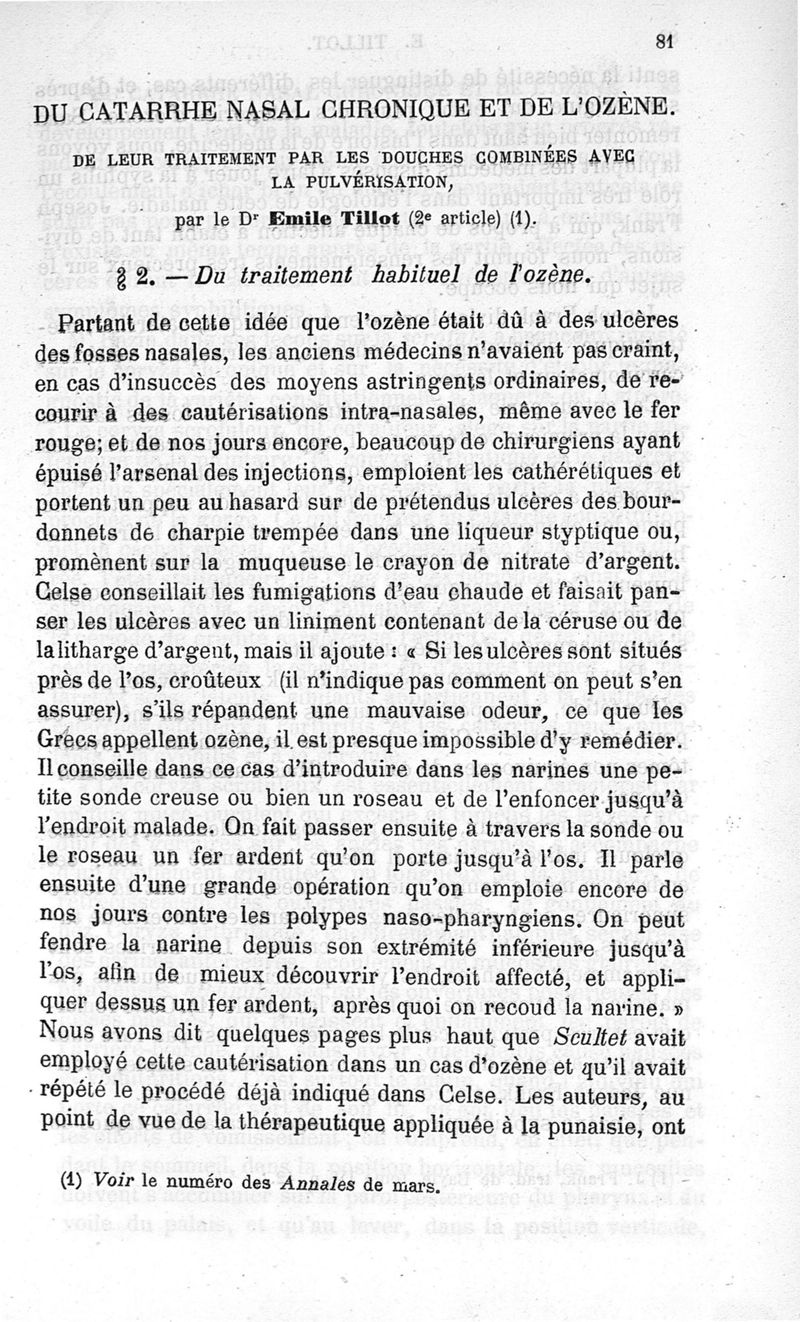 81

DU CATARRHE NASAL CHRONIQUE ET DE L'OZÈNE.

DE LEUR TRAITEMENT PAR LES DOUCHES COMBINÉES AVEC LA PULVÉRISATION,

par le Dr Emile Tillot (2e article) (1).

§ 2. — Du traitement habituel de l'ozène.

Partant de cette idée que l'ozène était dû à des ulcères des fosses nasales, les anciens médecins n'avaient pas craint, en cas d'insuccès des moyens astringents ordinaires, de recourir à des cautérisations intra-nasales, même avec le fer rouge; et de nos jours encore, beaucoup de chirurgiens ayant épuisé l'arsenal des injections, emploient les cathérétiques et portent un peu au hasard sur de prétendus ulcères des bourdonnets de charpie trempée dans une liqueur styptique ou, promènent sur la muqueuse le crayon de nitrate d'argent. Celse conseillait les fumigations d'eau chaude et faisait panser les ulcères avec un liniment contenant de la céruse ou de la litharge d'argent, mais il ajoute : « Si les ulcères sont situés près de l'os, croûteux (il n'indique pas comment on peut s'en assurer), s'ils répandent une mauvaise odeur, ce que les Grecs appellent ozène, il est presque impossible d'y remédier. Il conseille dans ce cas d'introduire dans les narines une petite sonde creuse ou bien un roseau et de l'enfoncer jusqu'à l'endroit malade. On fait passer ensuite à travers la sonde ou le roseau un fer ardent qu'on porte jusqu'à l'os. Il parle ensuite d'une grande opération qu'on emploie encore de nos jours contre les polypes naso-pharyngiens. On peut fendre la narine depuis son extrémité inférieure jusqu'à l'os, afin de mieux découvrir l'endroit affecté, et appliquer dessus un fer ardent, après quoi on recoud la narine. » Nous avons dit quelques pages plus haut que Scultet avait employé cette cautérisation dans un cas d'ozène et qu'il avait répété le procédé déjà indiqué dans Celse. Les auteurs, au point de vue de la thérapeutique appliquée à la punaisie, ont

(1) Voir le numéro des Annales de mars.